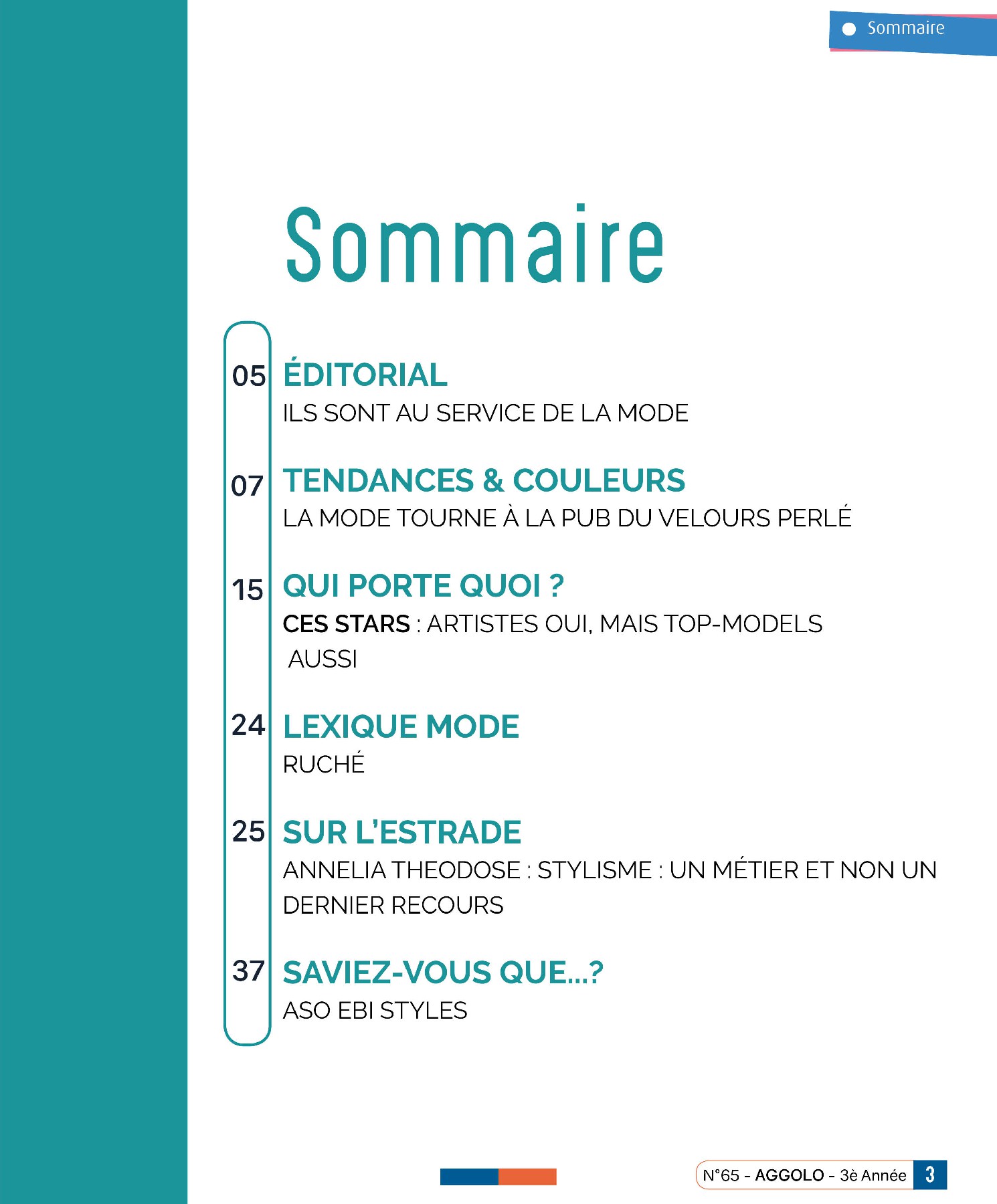 Sommaire

Sommaire

05 ÉDITORIAL
ILS SONT AU SERVICE DE LA MODE

07 TENDANCES & COULEURS
LA MODE TOURNE À LA PUB DU VELOURS PERLÉ

15 QUI PORTE QUOI ?
CES STARS : ARTISTES OUI, MAIS TOP-MODELS AUSSI

24 LEXIQUE MODE
RUCHÉ

25 SUR L'ESTRADE
ANNELIA THEODOSE : STYLISME : UN MÉTIER ET NON UN DERNIER RECOURS

37 SAVIEZ-VOUS QUE...?
ASO EBI STYLES

N°65 - AGGOLO - 3è Année 3